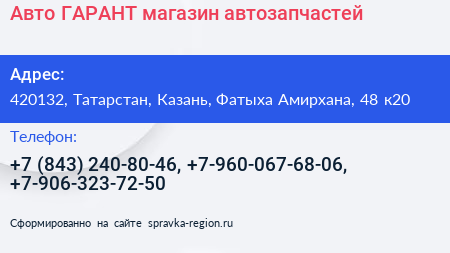 Авто ГАРАНТ магазин автозапчастей

Адрес:
420132, Татарстан, Казань, Фатыха Амирхана, 48 к20

Телефон:
+7 (843) 240-80-46, +7-960-067-68-06, +7-906-323-72-50

Сформированно на сайте spravka-region.ru